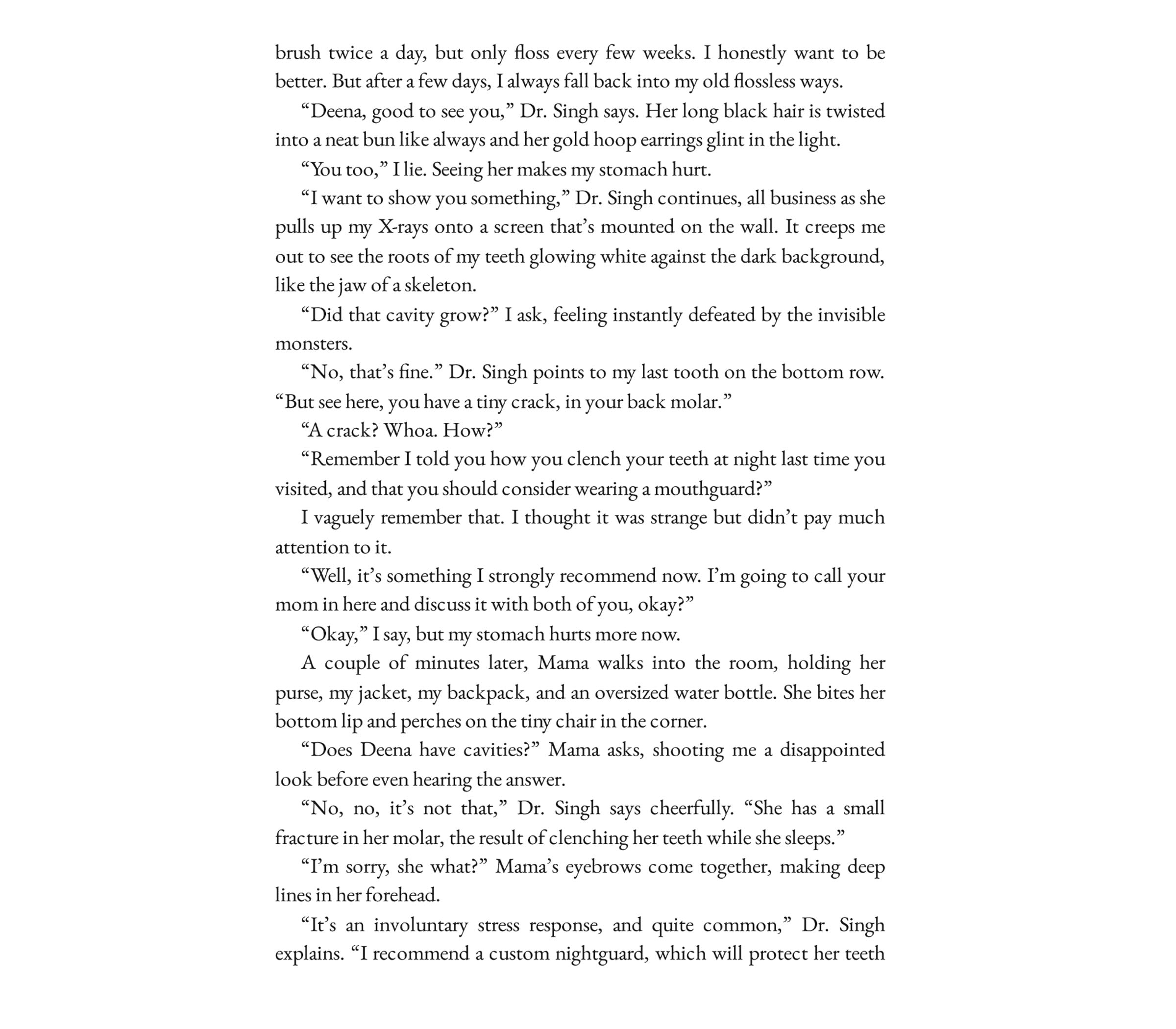 brush twice a day, but only floss every few weeks. I honestly want to be better. But after a few days, I always fall back into my old flossless ways.

“Deena, good to see you,” Dr. Singh says. Her long black hair is twisted into a neat bun like always and her gold hoop earrings glint in the light.

“You too,” I lie. Seeing her makes my stomach hurt.

“I want to show you something,” Dr. Singh continues, all business as she pulls up my X-rays onto a screen that’s mounted on the wall. It creeps me out to see the roots of my teeth glowing white against the dark background, like the jaw of a skeleton.

“Did that cavity grow?” I ask, feeling instantly defeated by the invisible monsters.

“No, that’s fine.” Dr. Singh points to my last tooth on the bottom row. “But see here, you have a tiny crack, in your back molar.”

“A crack? Whoa. How?”

“Remember I told you how you clench your teeth at night last time you visited, and that you should consider wearing a mouthguard?”

I vaguely remember that. I thought it was strange but didn’t pay much attention to it.

“Well, it’s something I strongly recommend now. I’m going to call your mom in here and discuss it with both of you, okay?”

“Okay,” I say, but my stomach hurts more now.

A couple of minutes later, Mama walks into the room, holding her purse, my jacket, my backpack, and an oversized water bottle. She bites her bottom lip and perches on the tiny chair in the corner.

“Does Deena have cavities?” Mama asks, shooting me a disappointed look before even hearing the answer.

“No, no, it’s not that,” Dr. Singh says cheerfully. “She has a small fracture in her molar, the result of clenching her teeth while she sleeps.”

“I’m sorry, she what?” Mama’s eyebrows come together, making deep lines in her forehead.

“It’s an involuntary stress response, and quite common,” Dr. Singh explains. “I recommend a custom nightguard, which will protect her teeth